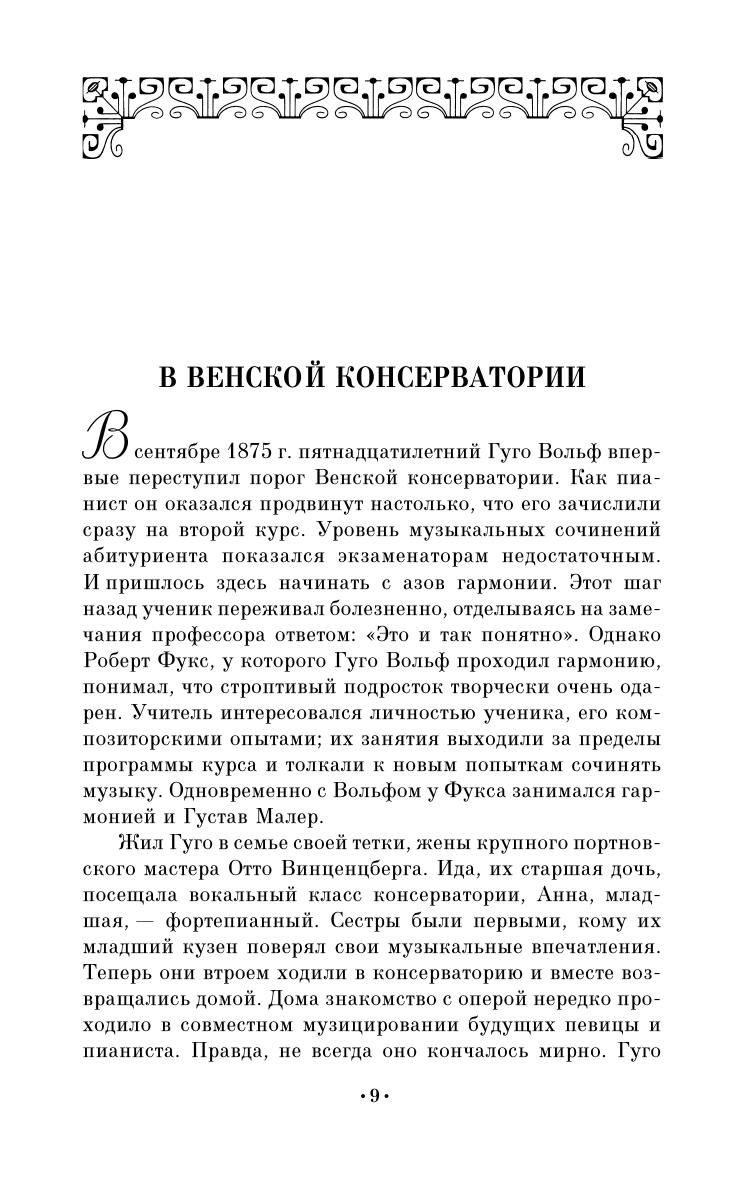 В ВЕНСКОЙ КОНСЕРВАТОРИИ

В сентябре 1875 г. пятнадцатилетний Гуго Вольф впервые переступил порог Венской консерватории. Как пианист он оказался продвинут настолько, что его зачислили сразу на второй курс. Уровень музыкальных сочинений абитуриента показался экзаменаторам недостаточным. И пришлось здесь начинать с азов гармонии. Этот шаг назад ученик переживал болезненно, отделываясь на замечания профессора ответом: «Это и так понятно». Однако Роберт Фукс, у которого Гуго Вольф проходил гармонию, понимал, что строптивый подросток творчески очень одарен. Учитель интересовался личностью ученика, его композиторскими опытами; их занятия выходили за пределы программы курса и толкали к новым попыткам сочинять музыку. Одновременно с Вольфом у Фукса занимался гармонией и Густав Малер.

Жил Гуго в семье своей тетки, жены крупного портновского мастера Отто Винценцберга. Ида, их старшая дочь, посещала вокальный класс консерватории, Анна, младшая, — фортепианный. Сестры были первыми, кому их младший кузен поверял свои музыкальные впечатления. Теперь они втроем ходили в консерваторию и вместе возвращались домой. Дома знакомство с оперой нередко проходило в совместном музицировании будущих певицы и пианиста. Правда, не всегда оно кончалось мирно. Гуго

•9•